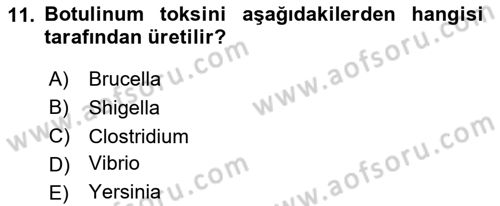 11. Botulinum toksini aşağıdakilerden hangisi tarafından üretilir?

A) Brucella
B) Shigella
C) Clostridium
D) Vibrio
E) Yersinia

www.aofsoru.com
www.aofsoru.com
www.aofsoru.com
www.aofsoru.com